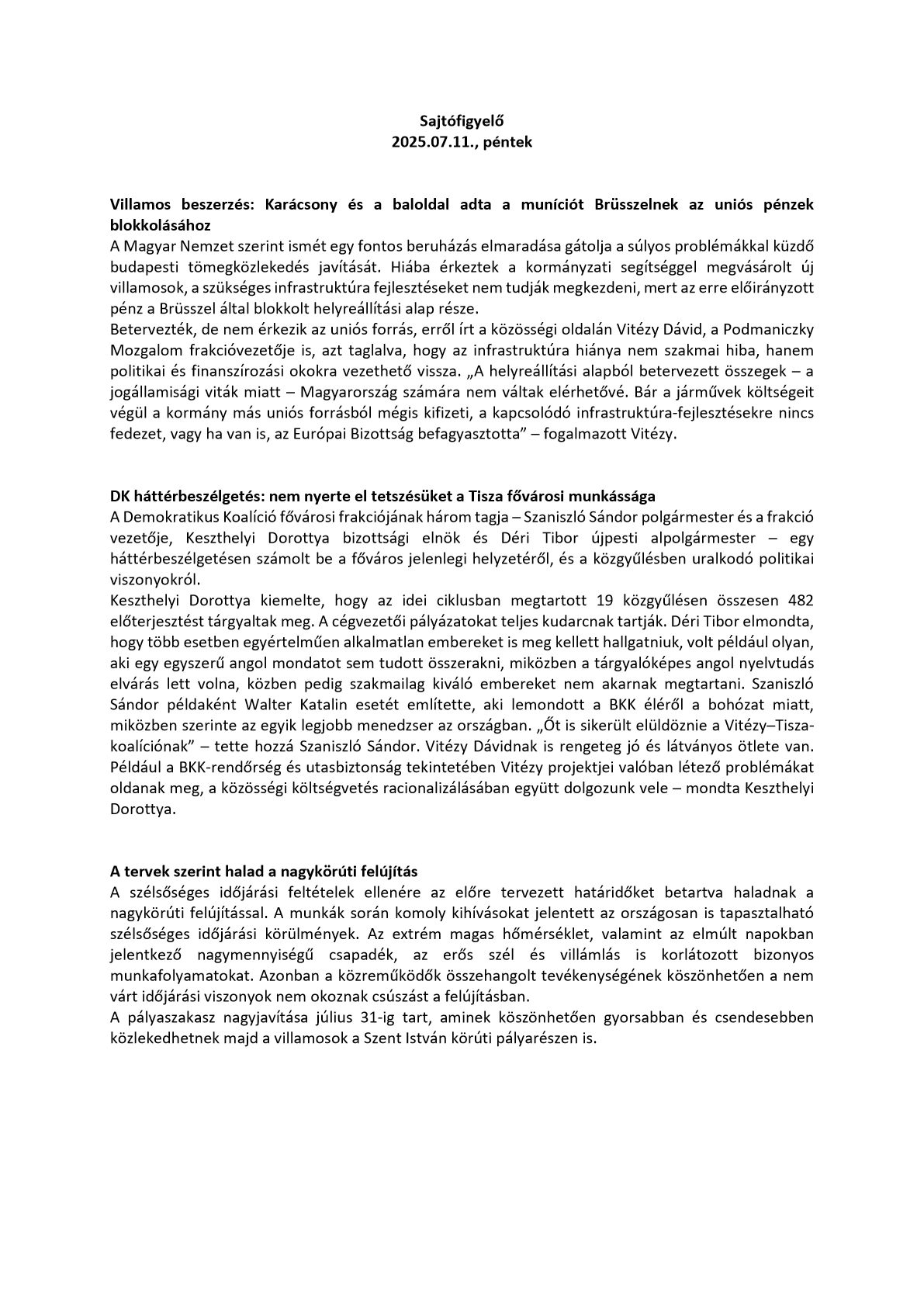 Sajtófigyelő
2025.07.11., péntek

Villamos beszerzés: Karácsony és a baloldal adta a muníciót Brüsszelnek az uniós pénzek blokkolásához
A Magyar Nemzet szerint ismét egy fontos beruházás elmaradása gátolja a súlyos problémákkal küzdő budapesti tömegközlekedés javítását. Hiába érkeztek a kormányzati segítséggel megvásárolt új villamosok, a szükséges infrastruktúra fejlesztéseket nem tudják megkezdeni, mert az erre előirányzott pénz a Brüsszel által blokkolt helyreállítási alap része.
Betervezték, de nem érkezik az uniós forrás, erről írt a közösségi oldalán Vitézy Dávid, a Podmaniczky Mozgalom frakcióvezetője is, azt taglalva, hogy az infrastruktúra hiánya nem szakmai hiba, hanem politikai és finanszírozási okokra vezethető vissza. „A helyreállítási alapból betervezett összegek – a jogállamisági viták miatt – Magyarország számára nem váltak elérhetővé. Bár a járművek költségeit végül a kormány más uniós forrásból mégis kifizeti, a kapcsolódó infrastruktúra-fejlesztésekre nincs fedezet, vagy ha van is, az Európai Bizottság befagyasztotta” – fogalmazott Vitézy.

DK háttérbeszélgetés: nem nyerte el tetszésüket a Tisza fővárosi munkássága
A Demokratikus Koalíció fővárosi frakciójának három tagja – Szaniszló Sándor polgármester és a frakció vezetője, Keszthelyi Dorottya bizottsági elnök és Déri Tibor újpesti alpolgármester – egy háttérbeszélgetésen számolt be a főváros jelenlegi helyzetéről, és a közgyűlésben uralkodó politikai viszonyokról.
Keszthelyi Dorottya kiemelte, hogy az idei ciklusban megtartott 19 közgyűlésen összesen 482 előterjesztést tárgyaltak meg. A cégvezetői pályázatokat teljes kudarcnak tartják. Déri Tibor elmondta, hogy több esetben egyértelműen alkalmatlan embereket is meg kellett hallgatniuk, volt például olyan, aki egy egyszerű angol mondatot sem tudott összerakni, miközben a tárgyalóképes angol nyelvtudás elvárás lett volna, közben pedig szakmailag kiváló embereket nem akarnak megtartani. Szaniszló Sándor példaként Walter Katalin esetét említette, aki lemondott a BKK éléről a bohózat miatt, miközben szerinte az egyik legjobb menedzser az országban. „Őt is sikerült elüldöznie a Vitézy–Tisza-koalíciónak” – tette hozzá Szaniszló Sándor. Vitézy Dávidnak is rengeteg jó és látványos ötlete van. Például a BKK-rendőrség és utasbiztonság tekintetében Vitézy projektjei valóban létező problémákat oldanak meg, a közösségi költségvetés racionalizálásában együtt dolgozunk vele – mondta Keszthelyi Dorottya.

A tervek szerint halad a nagykörúti felújítás
A szélsőséges időjárási feltételek ellenére az előre tervezett határidőket betartva haladnak a nagykörúti felújítással. A munkák során komoly kihívásokat jelentett az országosan is tapasztalható szélsőséges időjárási körülmények. Az extrém magas hőmérséklet, valamint az elmúlt napokban jelentkező nagymennyiségű csapadék, az erős szél és villámlás is korlátozott bizonyos munkafolyamatokat. Azonban a közreműködők összehangolt tevékenységének köszönhetően a nem várt időjárási viszonyok nem okoznak csúszást a felújításban.
A pályaszakasz nagyjavítása július 31-ig tart, aminek köszönhetően gyorsabban és csendesebben közlekedhetnek majd a villamosok a Szent István körúti pályarészen is.